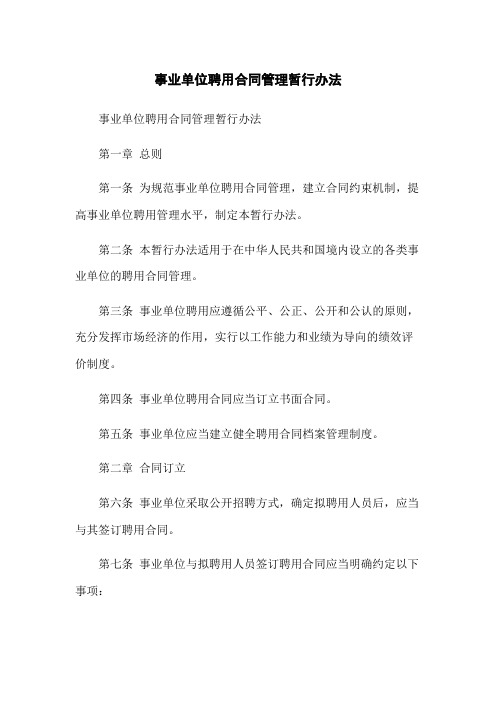 事业单位聘用合同管理暂行办法

事业单位聘用合同管理暂行办法

第一章 总则

第一条 为规范事业单位聘用合同管理，建立合同约束机制，提高事业单位聘用管理水平，制定本暂行办法。

第二条 本暂行办法适用于在中华人民共和国境内设立的各类事业单位的聘用合同管理。

第三条 事业单位聘用应遵循公平、公正、公开和公认的原则，充分发挥市场经济的作用，实行以工作能力和业绩为导向的绩效评价制度。

第四条 事业单位聘用合同应当订立书面合同。

第五条 事业单位应当建立健全聘用合同档案管理制度。

第二章 合同订立

第六条 事业单位采取公开招聘方式，确定拟聘用人员后，应当与其签订聘用合同。

第七条 事业单位与拟聘用人员签订聘用合同应当明确约定以下事项：